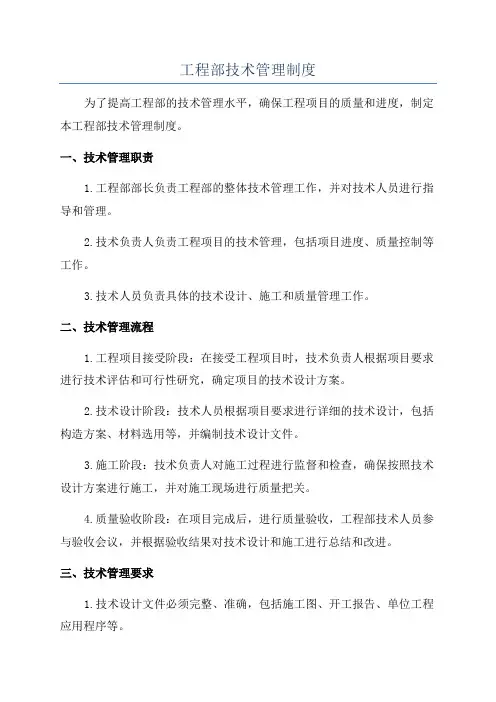 工程部技术管理制度

为了提高工程部的技术管理水平，确保工程项目的质量和进度，制定本工程部技术管理制度。

一、技术管理职责

1.工程部部长负责工程部的整体技术管理工作，并对技术人员进行指导和管理。

2.技术负责人负责工程项目的技术管理，包括项目进度、质量控制等工作。

3.技术人员负责具体的技术设计、施工和质量管理工作。

二、技术管理流程

1.工程项目接受阶段：在接受工程项目时，技术负责人根据项目要求进行技术评估和可行性研究，确定项目的技术设计方案。

2.技术设计阶段：技术人员根据项目要求进行详细的技术设计，包括构造方案、材料选用等，并编制技术设计文件。

3.施工阶段：技术负责人对施工过程进行监督和检查，确保按照技术设计方案进行施工，并对施工现场进行质量把关。

4.质量验收阶段：在项目完成后，进行质量验收，工程部技术人员参与验收会议，并根据验收结果对技术设计和施工进行总结和改进。

三、技术管理要求

1.技术设计文件必须完整、准确，包括施工图、开工报告、单位工程应用程序等。